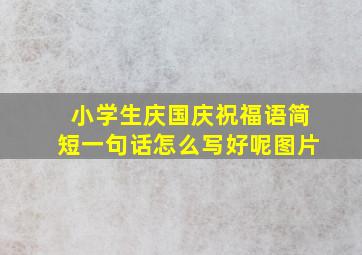 小学生庆国庆祝福语简短一句话怎么写好呢图片